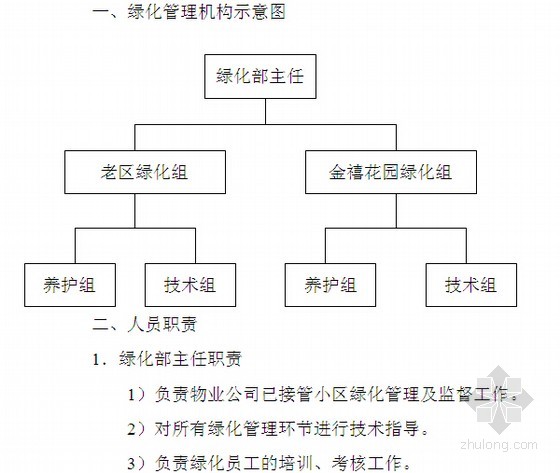 一、绿化管理机构示意图

绿化部主任

老区绿化组

金禧花园绿化组

养护组

技术组

养护组

技术组

二、人员职责

1. 绿化部主任职责

1）负责物业公司已接管小区绿化管理及监督工作。

2）对所有绿化管理环节进行技术指导。

3）负责绿化员工的培训、考核工作。

zhulong.com